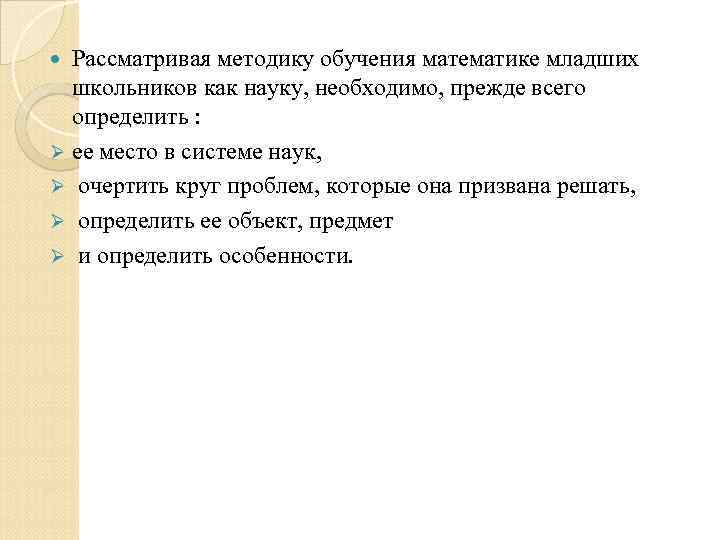 Рассматривая методику обучения математике младших школьников как науку, необходимо, прежде всего определить :

ее место в системе наук,

очертить круг проблем, которые она призвана решать,

определить ее объект, предмет

и определить особенности.